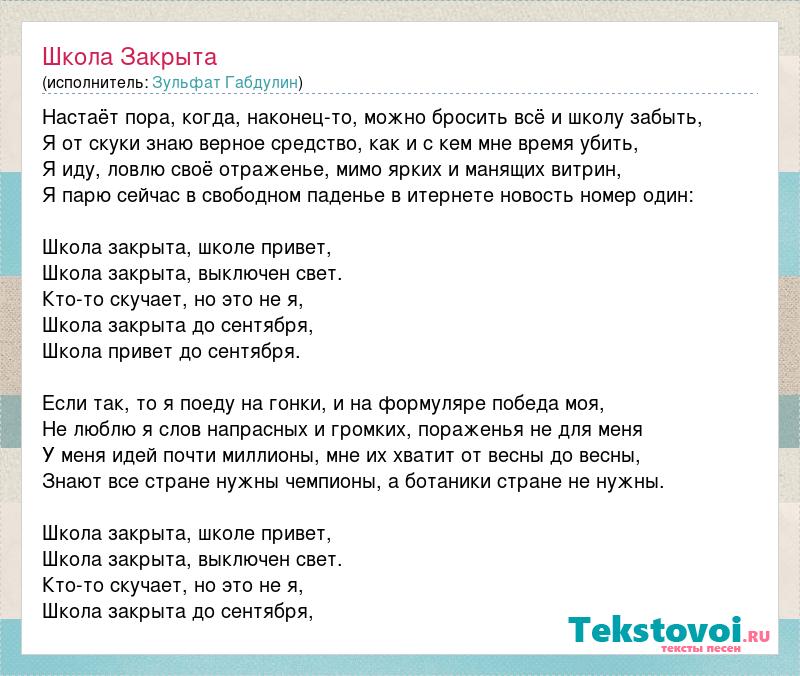 Школа Закрыта
(исполнитель: Зульфат Габдулин)

Настаёт пора, когда, наконец-то, можно бросить всё и школу забыть,
Я от скуки знаю верное средство, как и с кем мне время убить,
Я иду, ловлю своё отраженье, мимо ярких и манящих витрин,
Я парю сейчас в свободном паденье в итернете новость номер один:

Школа закрыта, школе привет,
Школа закрыта, выключен свет.
Кто-то скучает, но это не я,
Школа закрыта до сентября,
Школа привет до сентября.

Если так, то я поеду на гонки, и на формуляре победа моя,
Не люблю я слов напрасных и громких, пораженья не для меня
У меня идей почти миллионы, мне их хватит от весны до весны,
Знают все стране нужны чемпионы, а ботаники стране не нужны.

Школа закрыта, школе привет,
Школа закрыта, выключен свет.
Кто-то скучает, но это не я,
Школа закрыта до сентября,

Tekstovoi.RU
тексты песен